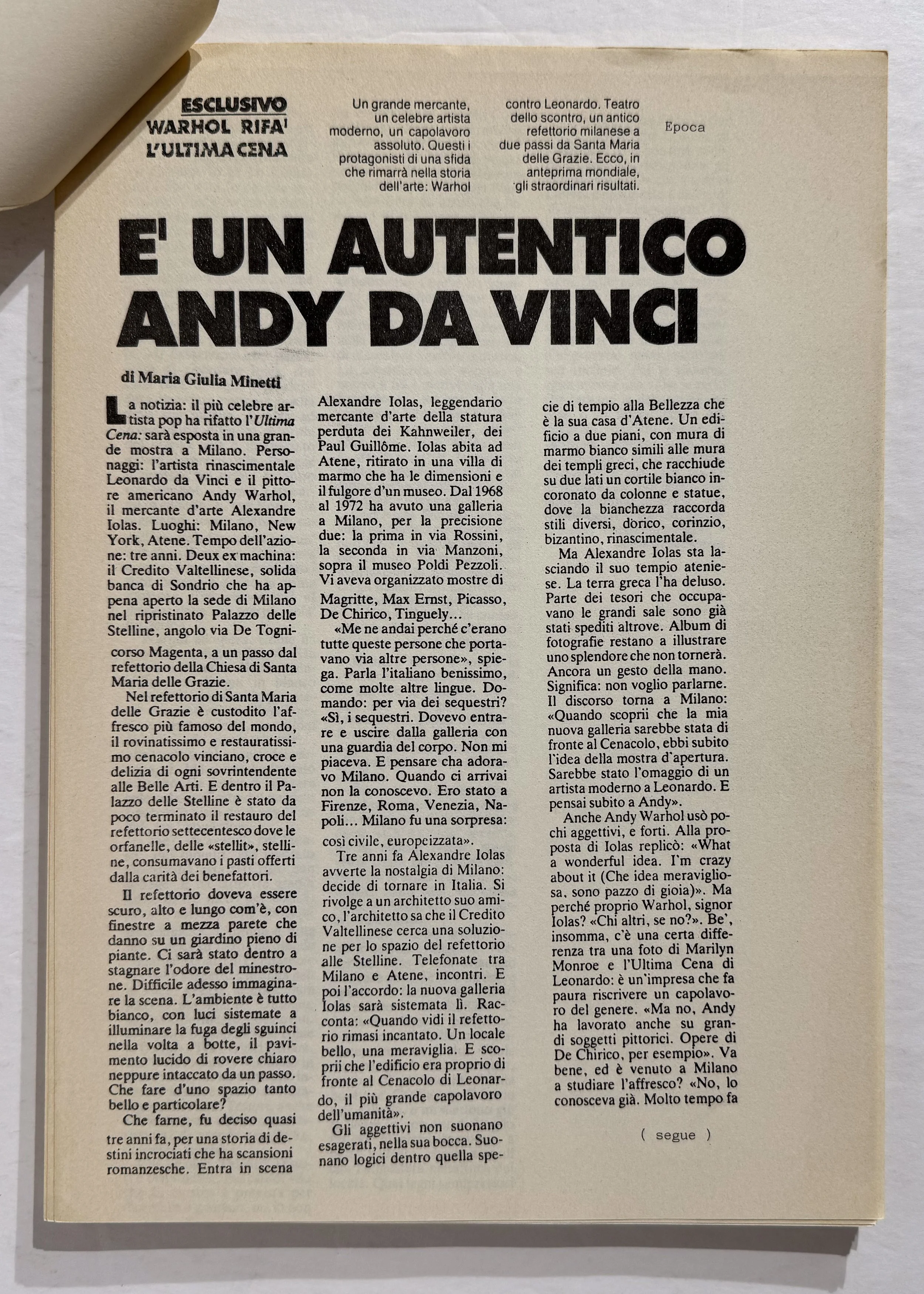 ESCLUSIVO
WARHOL RIFA'
L'ULTIMA CENA

Un grande mercante, un celebre artista moderno, un capolavoro assoluto. Questi i protagonisti di una sfida che rimarrà nella storia dell'arte: Warhol contro Leonardo. Teatro dello scontro, un antico refettorio milanese a due passi da Santa Maria delle Grazie. Ecco, in anteprima mondiale, gli straordinari risultati.

Epoca

E' UN AUTENTICO ANDY DA VINCI

di Maria Giulia Minetti

La notizia: il più celebre artista pop ha rifatto l'Ultima Cena: sarà esposta in una grande mostra a Milano. Personaggi: l'artista rinascimentale Leonardo da Vinci e il pittore americano Andy Warhol, il mercante d'arte Alexandre Iolas. Luoghi: Milano, New York, Atene. Tempo dell'azione: tre anni. Deux ex machina: il Credito Valtellinese, solida banca di Sondrio che ha appena aperto la sede di Milano nel ripristinato Palazzo delle Stelline, angolo via De Togni-corso Magenta, a un passo dal refettorio della Chiesa di Santa Maria delle Grazie.

Nel refettorio di Santa Maria delle Grazie è custodito l'affresco più famoso del mondo, il rovinatissimo e restauratissimo cenacolo vinciano, croce e delizia di ogni sovrintendente alle Belle Arti. E dentro il Palazzo delle Stelline è stato da poco terminato il restauro del refettorio settecentesco dove le orfanelle, delle «stellit», stelline, consumavano i pasti offerti dalla carità dei benefattori.

Il refettorio doveva essere scuro, alto e lungo com'è, con finestre a mezza parete che danno su un giardino pieno di piante. Ci sarà stato dentro a stagnare l'odore del minestrone. Difficile adesso immaginare la scena. L'ambiente è tutto bianco, con luci sistemate a illuminare la fuga degli sguinci nella volta a botte, il pavimento lucido di rovere chiaro neppure intaccato da un passo. Che fare d'uno spazio tanto bello e particolare?

Che farne, fu deciso quasi tre anni fa, per una storia di destini incrociati che ha scansioni romanzesche. Entra in scena Alexandre Iolas, leggendario mercante d'arte della statura perduta dei Kahnweiler, dei Paul Guillôme. Iolas abita ad Atene, ritirato in una villa di marmo che ha le dimensioni e il fulgore d'un museo. Dal 1968 al 1972 ha avuto una galleria a Milano, per la precisione due: la prima in via Rossini, la seconda in via Manzoni, sopra il museo Poldi Pezzoli. Vi aveva organizzato mostre di Magritte, Max Ernst, Picasso, De Chirico, Tinguely...

«Me ne andai perché c'erano tutte queste persone che portavano via altre persone», spiega. Parla l'italiano benissimo, come molte altre lingue. Domando: per via dei sequestri? «Sì, i sequestri. Dovevo entrare e uscire dalla galleria con una guardia del corpo. Non mi piaceva. E pensare cha adoravo Milano. Quando ci arrivai non la conoscevo. Ero stato a Firenze, Roma, Venezia, Napoli... Milano fu una sorpresa: così civile, europeizzata».

Tre anni fa Alexandre Iolas avverte la nostalgia di Milano: decide di tornare in Italia. Si rivolge a un architetto suo amico, l'architetto sa che il Credito Valtellinese cerca una soluzione per lo spazio del refettorio alle Stelline. Telefonate tra Milano e Atene, incontri. E poi l'accordo: la nuova galleria Iolas sarà sistemata lì. Racconta: «Quando vidi il refettorio rimasi incantato. Un locale bello, una meraviglia. E scoprii che l'edificio era proprio di fronte al Cenacolo di Leonardo, il più grande capolavoro dell'umanità».

Gli aggettivi non suonano esagerati, nella sua bocca. Suonano logici dentro quella specie di tempio alla Bellezza che è la sua casa d'Atene. Un edificio a due piani, con mura di marmo bianco simili alle mura dei templi greci, che racchiude su due lati un cortile bianco incoronato da colonne e statue, dove la bianchezza raccorda stili diversi, dorico, corinzio, bizantino, rinascimentale.

Ma Alexandre Iolas sta lasciando il suo tempio ateniese. La terra greca l'ha deluso. Parte dei tesori che occupavano le grandi sale sono già stati spediti altrove. Album di fotografie restano a illustrare uno splendore che non tornerà. Ancora un gesto della mano. Significa: non voglio parlarne. Il discorso torna a Milano: «Quando scoprii che la mia nuova galleria sarebbe stata di fronte al Cenacolo, ebbi subito l'idea della mostra d'apertura. Sarebbe stato l'omaggio di un artista moderno a Leonardo. E pensai subito a Andy».

Anche Andy Warhol usò pochi aggettivi, e forti. Alla proposta di Iolas replicò: «What a wonderful idea. I'm crazy about it (Che idea meravigliosa, sono pazzo di gioia)». Ma perché proprio Warhol, signor Iolas? «Chi altri, se no?». Be', insomma, c'è una certa differenza tra una foto di Marilyn Monroe e l'Ultima Cena di Leonardo: è un'impresa che fa paura riscrivere un capolavoro del genere. «Ma no, Andy ha lavorato anche su grandi soggetti pittorici. Opere di De Chirico, per esempio». Va bene, ed è venuto a Milano a studiare l'affresco? «No, lo conosceva già. Molto tempo fa

( segue )